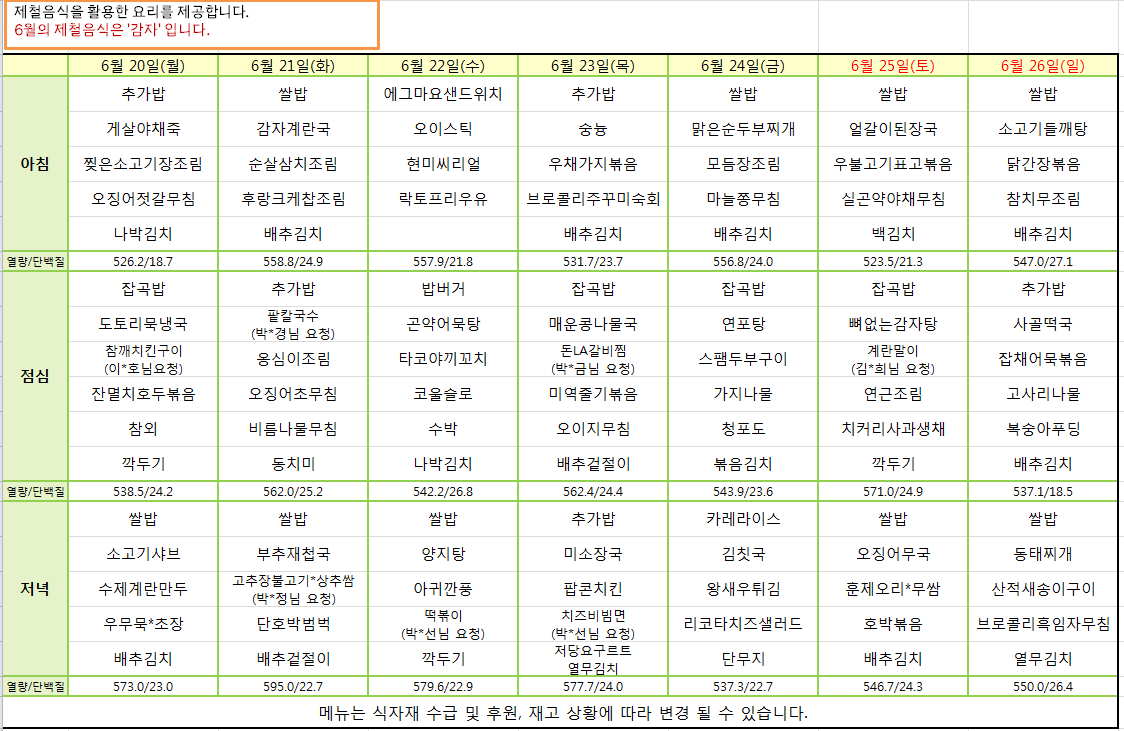 제철음식을 활용한 요리를 제공합니다.
6월의 제철음식은 '감자' 입니다.

| | 6월 20일(월) | 6월 21일(화) | 6월 22일(수) | 6월 23일(목) | 6월 24일(금) | 6월 25일(토) | 6월 26일(일) |
|---|---|---|---|---|---|---|---|
| 아침 | 추가밥 | 쌀밥 | 에그마요샌드위치 | 추가밥 | 쌀밥 | 쌀밥 | 쌀밥 |
| | 게살야채죽 | 감자계란국 | 오이스틱 | 숭늉 | 맑은순두부찌개 | 얼갈이된장국 | 소고기들깨탕 |
| | 찢은소고기장조림 | 순살삼치조림 | 현미씨리얼 | 우채가지볶음 | 모듬장조림 | 우불고기표고볶음 | 닭간장볶음 |
| | 오징어젓갈무침 | 후랑크케찹조림 | 락토프리우유 | 브로콜리주꾸미숙회 | 마늘쫑무침 | 실곤약야채무침 | 참치무조림 |
| | 나박김치 | 배추김치 | | 배추김치 | 배추김치 | 백김치 | 배추김치 |
| 열량/단백질 | 526.2/18.7 | 558.8/24.9 | 557.9/21.8 | 531.7/23.7 | 556.8/24.0 | 523.5/21.3 | 547.0/27.1 |
| 점심 | 잡곡밥 | 추가밥 | 밥버거 | 잡곡밥 | 잡곡밥 | 잡곡밥 | 추가밥 |
| | 도토리묵냉국 | 팥칼국수 (박*경님 요청) | 곤약어묵탕 | 매운콩나물국 | 연포탕 | 뼈없는감자탕 | 사골떡국 |
| | 참깨치킨구이 (이*호님요청) | 옹심이조림 | 타코야끼꼬치 | 돈LA갈비찜 (박*금님 요청) | 스팸두부구이 | 계란말이 (김*희님 요청) | 잡채어묵볶음 |
| | 잔멸치호두볶음 | 오징어초무침 | 코울슬로 | 미역줄기볶음 | 가지나물 | 연근조림 | 고사리나물 |
| | 참외 | 비름나물무침 | 수박 | 오이지무침 | 청포도 | 치커리사과생채 | 복숭아푸딩 |
| | 깍두기 | 동치미 | 나박김치 | 배추겉절이 | 볶음김치 | 깍두기 | 배추김치 |
| 열량/단백질 | 538.5/24.2 | 562.0/25.2 | 542.2/26.8 | 562.4/24.4 | 543.9/23.6 | 571.0/24.9 | 537.1/18.5 |
| 저녁 | 쌀밥 | 쌀밥 | 쌀밥 | 추가밥 | 카레라이스 | 쌀밥 | 쌀밥 |
| | 소고기샤브 | 부추재첩국 | 양지탕 | 미소장국 | 김칫국 | 오징어무국 | 동태찌개 |
| | 수제계란만두 | 고추장불고기*상추쌈 (박*정님 요청) | 아귀깐풍 | 팝콘치킨 | 왕새우튀김 | 훈제오리*무쌈 | 산적새송이구이 |
| | 우무묵*초장 | 단호박범벅 | 떡볶이 (박*선님 요청) | 치즈비빔면 (박*선님 요청) | 리코타치즈샐러드 | 호박볶음 | 브로콜리흑임자무침 |
| | 배추김치 | 배추겉절이 | 깍두기 | 저당요구르트 열무김치 | 단무지 | 배추김치 | 열무김치 |
| 열량/단백질 | 573.0/23.0 | 595.0/22.7 | 579.6/22.9 | 577.7/24.0 | 537.3/22.7 | 546.7/24.3 | 550.0/26.4 |

메뉴는 식자재 수급 및 후원, 재고 상황에 따라 변경 될 수 있습니다.